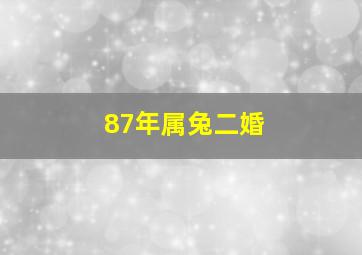 87年属兔二婚